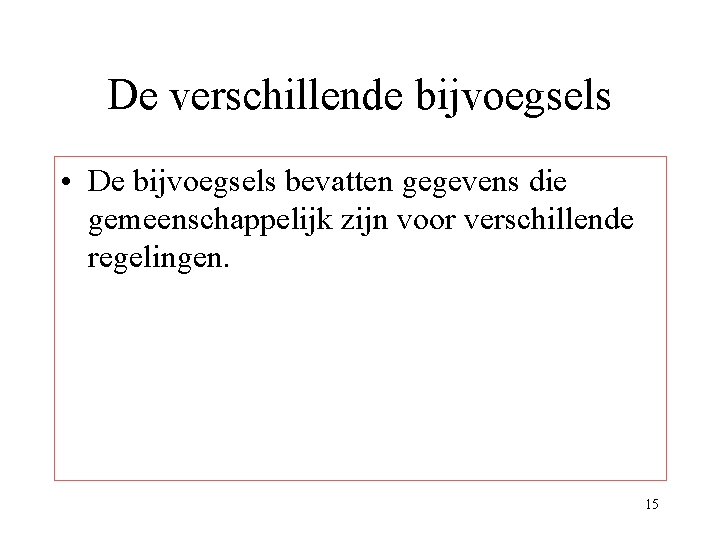 De verschillende bijvoegsels

• De bijvoegsels bevatten gegevens die gemeenschappelijk zijn voor verschillende regelingen.

15